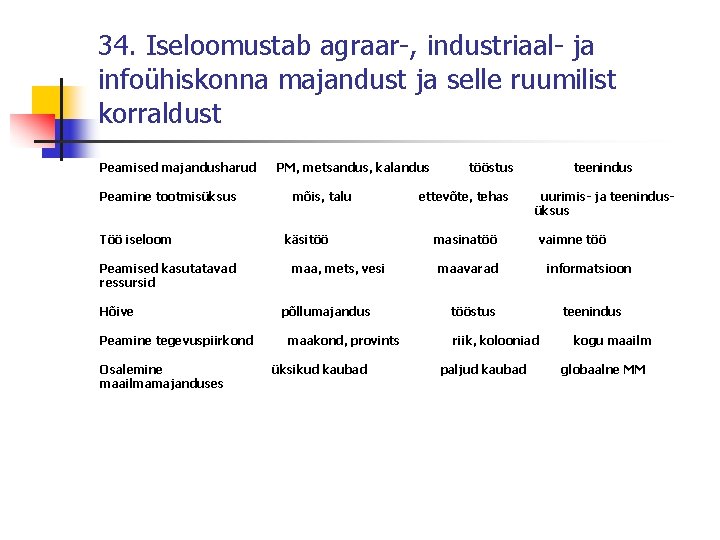 34. Iseloomustab agraar-, industriaal- ja infoühiskonna majandust ja selle ruumilist korraldust

| | | | |
|---|---|---|---|
| Peamised majandusharud | PM, metsandus, kalandus | tööstus | teenindus |
| Peamine tootmisüksus | mõis, talu | ettevõte, tehas | uurimis- ja teenindusüksus |
| Töö iseloom | käsitöö | masinatöö | vaimne töö |
| Peamised kasutatavad ressursid | maa, mets, vesi | maavarad | informatsioon |
| Hõive | põllumajandus | tööstus | teenindus |
| Peamine tegevuspiirkond | maakond, provints | riik, kolooniad | kogu maailm |
| Osalemine maailmamajanduses | üksikud kaubad | paljud kaubad | globaalne MM |